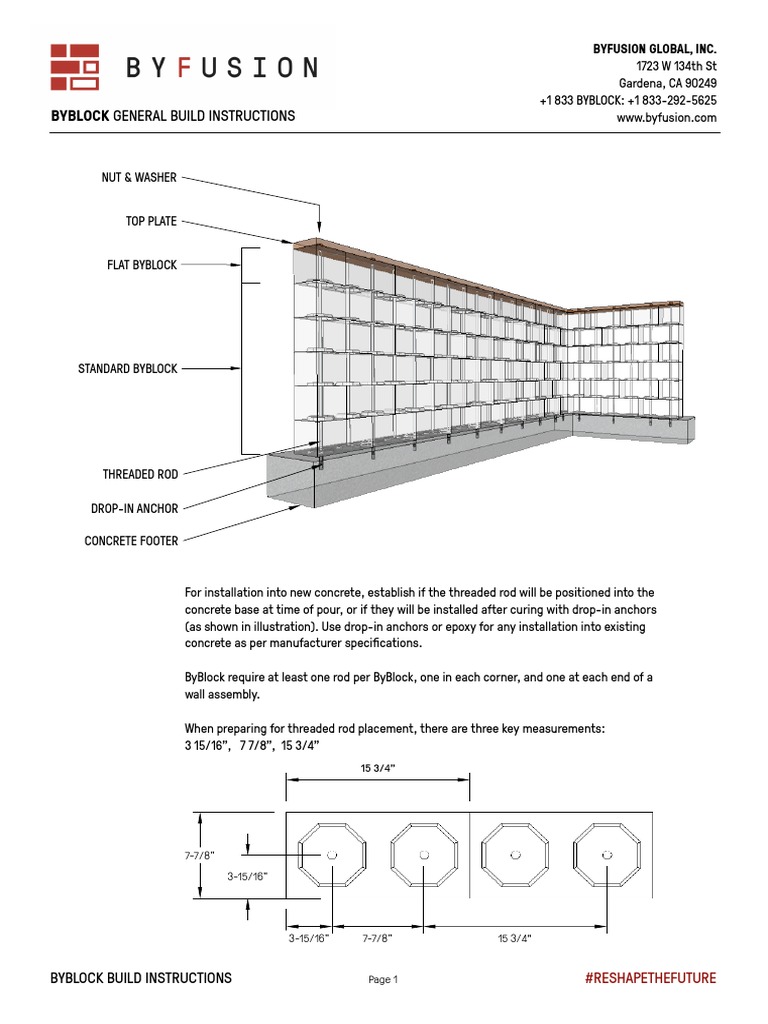 BYFUSION

BYBLOCK GENERAL BUILD INSTRUCTIONS

BYFUSION GLOBAL, INC.
1723 W 134th St
Gardena, CA 90249
+1 833 BYBLOCK: +1 833-292-5625
www.byfusion.com

NUT & WASHER
TOP PLATE
FLAT BYBLOCK
STANDARD BYBLOCK
THREADED ROD
DROP-IN ANCHOR
CONCRETE FOOTER

For installation into new concrete, establish if the threaded rod will be positioned into the concrete base at time of pour, or if they will be installed after curing with drop-in anchors (as shown in illustration). Use drop-in anchors or epoxy for any installation into existing concrete as per manufacturer specifications.

ByBlock require at least one rod per ByBlock, one in each corner, and one at each end of a wall assembly.

When preparing for threaded rod placement, there are three key measurements:
3 15/16", 7 7/8", 15 3/4"

15 3/4"
7-7/8"
3-15/16"
3-15/16"
7-7/8"
15 3/4"

BYBLOCK BUILD INSTRUCTIONS
Page 1
#RESHAPETHEFUTURE